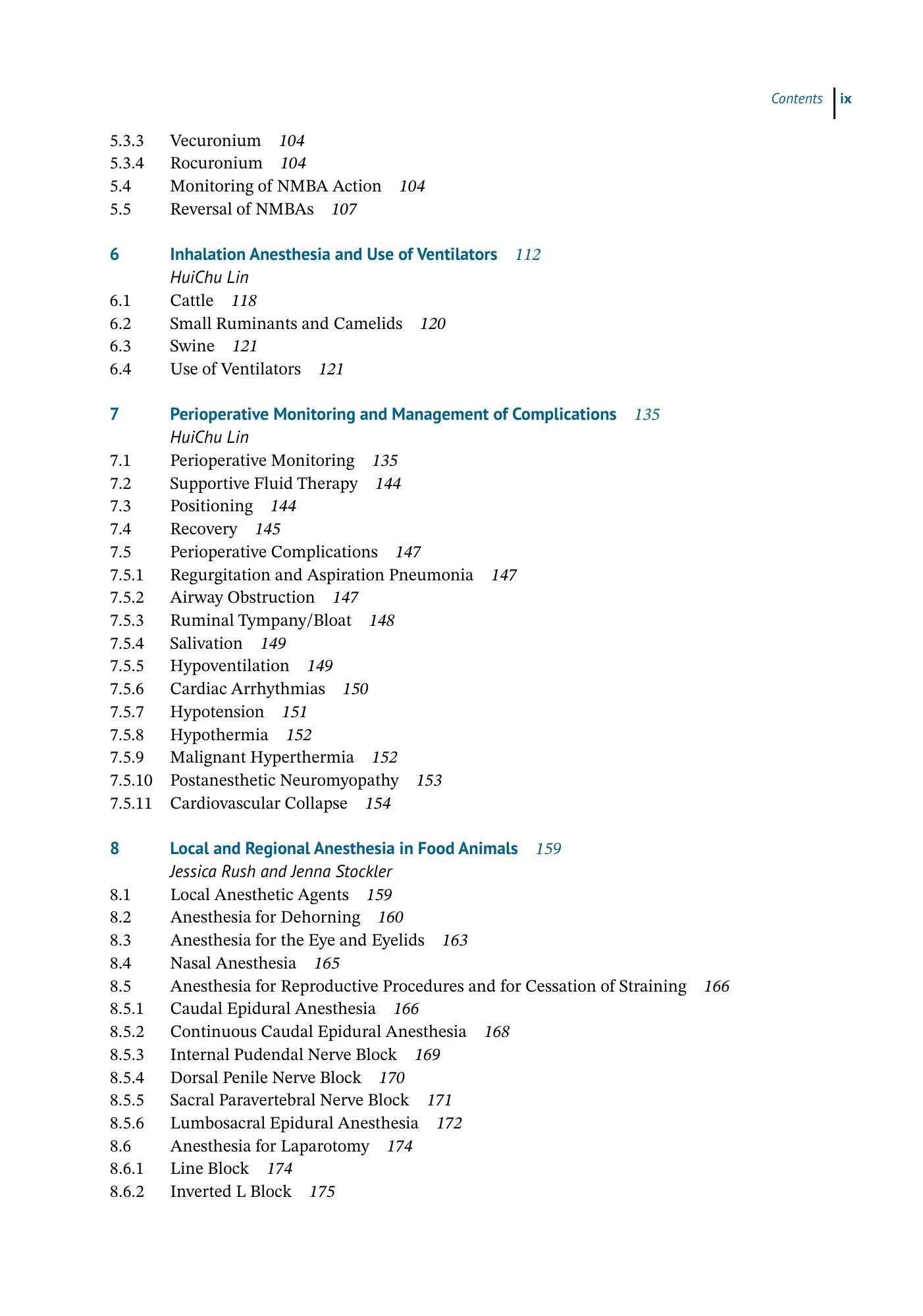 Contents ix

5.3.3 Vecuronium 104
5.3.4 Rocuronium 104
5.4 Monitoring of NMBA Action 104
5.5 Reversal of NMBAs 107

6 Inhalation Anesthesia and Use of Ventilators 112
HuiChu Lin
6.1 Cattle 118
6.2 Small Ruminants and Camelids 120
6.3 Swine 121
6.4 Use of Ventilators 121

7 Perioperative Monitoring and Management of Complications 135
HuiChu Lin
7.1 Perioperative Monitoring 135
7.2 Supportive Fluid Therapy 144
7.3 Positioning 144
7.4 Recovery 145
7.5 Perioperative Complications 147
7.5.1 Regurgitation and Aspiration Pneumonia 147
7.5.2 Airway Obstruction 147
7.5.3 Ruminal Tympany/Bloat 148
7.5.4 Salivation 149
7.5.5 Hypoventilation 149
7.5.6 Cardiac Arrhythmias 150
7.5.7 Hypotension 151
7.5.8 Hypothermia 152
7.5.9 Malignant Hyperthermia 152
7.5.10 Postanesthetic Neuromyopathy 153
7.5.11 Cardiovascular Collapse 154

8 Local and Regional Anesthesia in Food Animals 159
Jessica Rush and Jenna Stockler
8.1 Local Anesthetic Agents 159
8.2 Anesthesia for Dehorning 160
8.3 Anesthesia for the Eye and Eyelids 163
8.4 Nasal Anesthesia 165
8.5 Anesthesia for Reproductive Procedures and for Cessation of Straining 166
8.5.1 Caudal Epidural Anesthesia 166
8.5.2 Continuous Caudal Epidural Anesthesia 168
8.5.3 Internal Pudendal Nerve Block 169
8.5.4 Dorsal Penile Nerve Block 170
8.5.5 Sacral Paravertebral Nerve Block 171
8.5.6 Lumbosacral Epidural Anesthesia 172
8.6 Anesthesia for Laparotomy 174
8.6.1 Line Block 174
8.6.2 Inverted L Block 175